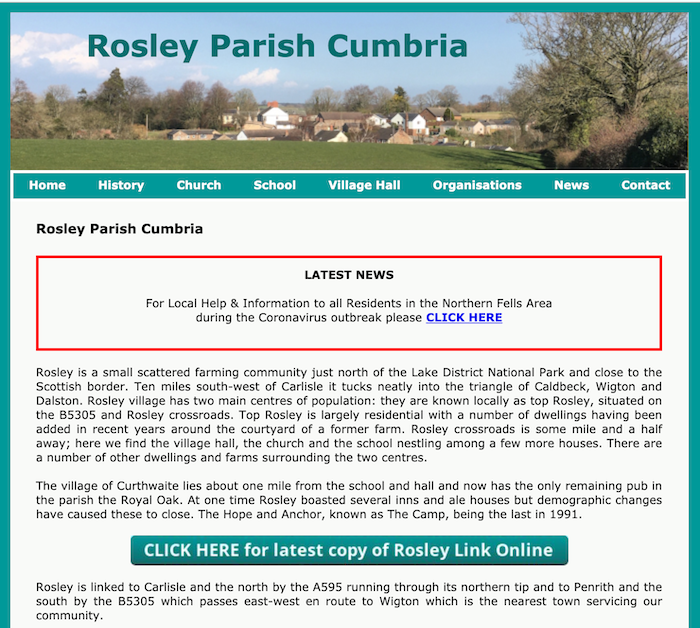 Rosley Parish Cumbria

Home History Church School Village Hall Organisations News Contact

Rosley Parish Cumbria

LATEST NEWS

For Local Help & Information to all Residents in the Northern Fells Area during the Coronavirus outbreak please CLICK HERE

Rosley is a small scattered farming community just north of the Lake District National Park and close to the Scottish border. Ten miles south-west of Carlisle it tucks neatly into the triangle of Caldbeck, Wigton and Dalston. Rosley village has two main centres of population: they are known locally as top Rosley, situated on the B5305 and Rosley crossroads. Top Rosley is largely residential with a number of dwellings having been added in recent years around the courtyard of a former farm. Rosley crossroads is some mile and a half away; here we find the village hall, the church and the school nestling among a few more houses. There are a number of other dwellings and farms surrounding the two centres.

The village of Curthwaite lies about one mile from the school and hall and now has the only remaining pub in the parish the Royal Oak. At one time Rosley boasted several inns and ale houses but demographic changes have caused these to close. The Hope and Anchor, known as The Camp, being the last in 1991.

CLICK HERE for latest copy of Rosley Link Online

Rosley is linked to Carlisle and the north by the A595 running through its northern tip and to Penrith and the south by the B5305 which passes east-west en route to Wigton which is the nearest town servicing our community.